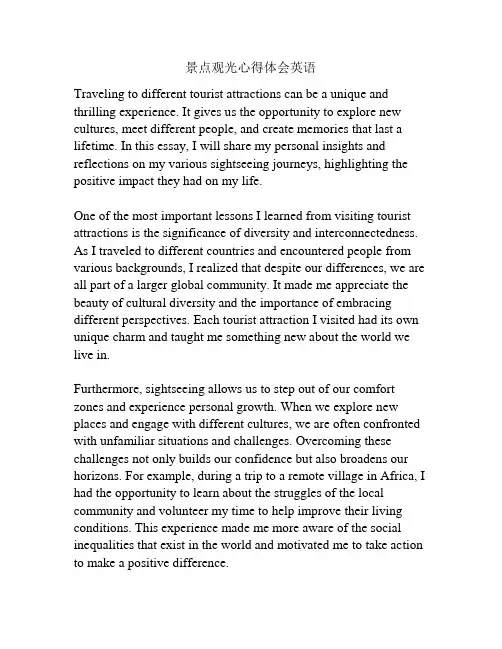 景点观光心得体会英语

Traveling to different tourist attractions can be a unique and thrilling experience. It gives us the opportunity to explore new cultures, meet different people, and create memories that last a lifetime. In this essay, I will share my personal insights and reflections on my various sightseeing journeys, highlighting the positive impact they had on my life.

One of the most important lessons I learned from visiting tourist attractions is the significance of diversity and interconnectedness. As I traveled to different countries and encountered people from various backgrounds, I realized that despite our differences, we are all part of a larger global community. It made me appreciate the beauty of cultural diversity and the importance of embracing different perspectives. Each tourist attraction I visited had its own unique charm and taught me something new about the world we live in.

Furthermore, sightseeing allows us to step out of our comfort zones and experience personal growth. When we explore new places and engage with different cultures, we are often confronted with unfamiliar situations and challenges. Overcoming these challenges not only builds our confidence but also broadens our horizons. For example, during a trip to a remote village in Africa, I had the opportunity to learn about the struggles of the local community and volunteer my time to help improve their living conditions. This experience made me more aware of the social inequalities that exist in the world and motivated me to take action to make a positive difference.